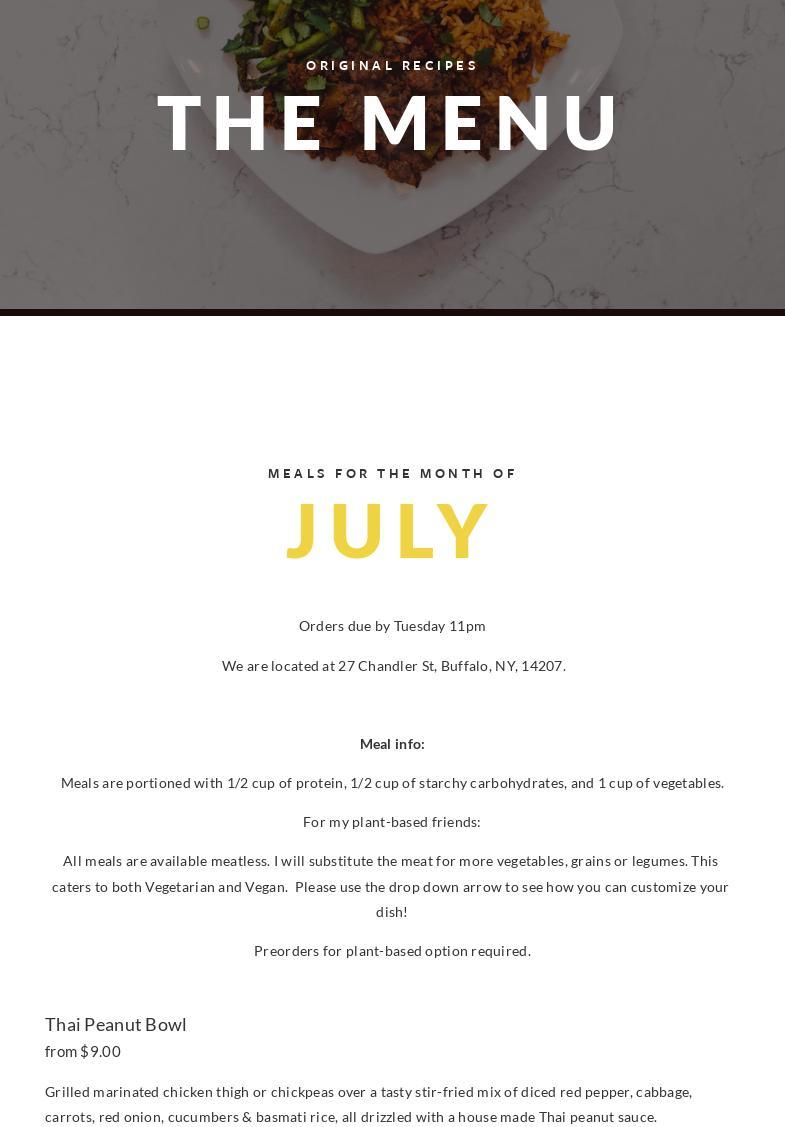 ORIGINAL RECIPES

THE MENU

MEALS FOR THE MONTH OF

JULY

Orders due by Tuesday 11pm

We are located at 27 Chandler St, Buffalo, NY, 14207.

Meal info:

Meals are portioned with 1/2 cup of protein, 1/2 cup of starchy carbohydrates, and 1 cup of vegetables.

For my plant-based friends:

All meals are available meatless. I will substitute the meat for more vegetables, grains or legumes. This caters to both Vegetarian and Vegan. Please use the drop down arrow to see how you can customize your dish!

Preorders for plant-based option required.

Thai Peanut Bowl

from $9.00

Grilled marinated chicken thigh or chickpeas over a tasty stir-fried mix of diced red pepper, cabbage, carrots, red onion, cucumbers & basmati rice, all drizzled with a house made Thai peanut sauce.